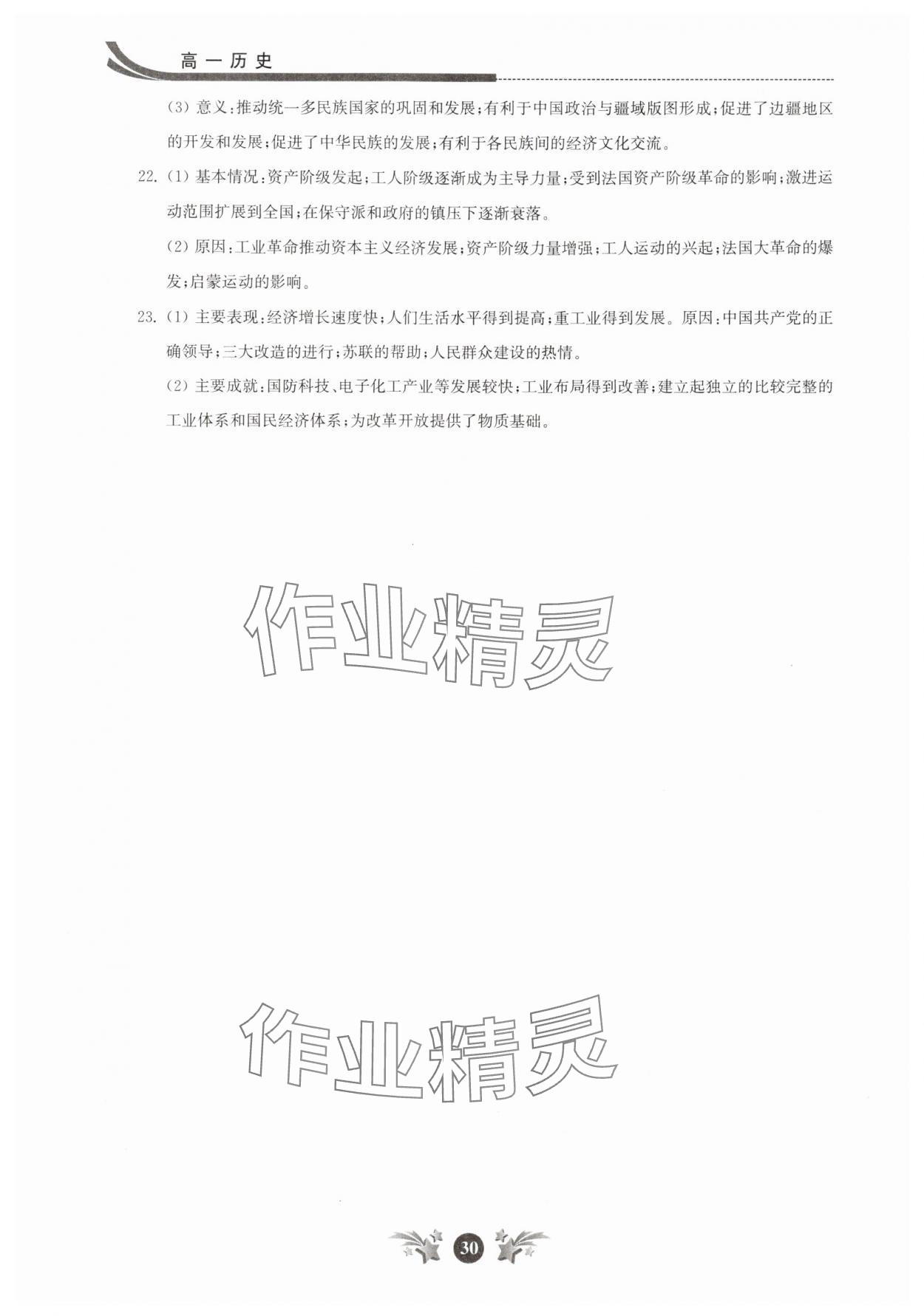 高一历史

(3) 意义:推动统一多民族国家的巩固和发展;有利于中国政治与疆域版图形成;促进了边疆地区的开发和发展;促进了中华民族的发展;有利于各民族间的经济文化交流。

22. (1) 基本情况:资产阶级发起;工人阶级逐渐成为主导力量;受到法国资产阶级革命的影响;激进运动范围扩展到全国;在保守派和政府的镇压下逐渐衰落。

(2) 原因:工业革命推动资本主义经济发展;资产阶级力量增强;工人运动的兴起;法国大革命的爆发;启蒙运动的影响。

23. (1) 主要表现:经济增长速度快;人们生活水平得到提高;重工业得到发展。原因:中国共产党的正确领导;三大改造的进行;苏联的帮助;人民群众建设的热情。

(2) 主要成就:国防科技、电子化工产业等发展较快;工业布局得到改善;建立起独立的比较完整的工业体系和国民经济体系;为改革开放提供了物质基础。

作业精灵

作业精灵

30